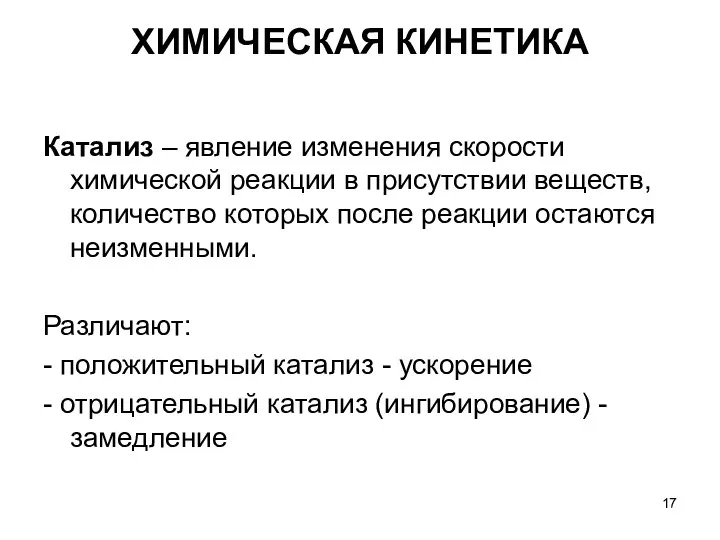 ХИМИЧЕСКАЯ КИНЕТИКА

Катализ – явление изменения скорости химической реакции в присутствии веществ, количество которых после реакции остаются неизменными.

Различают:

- положительный катализ - ускорение

- отрицательный катализ (ингибирование) - замедление

17